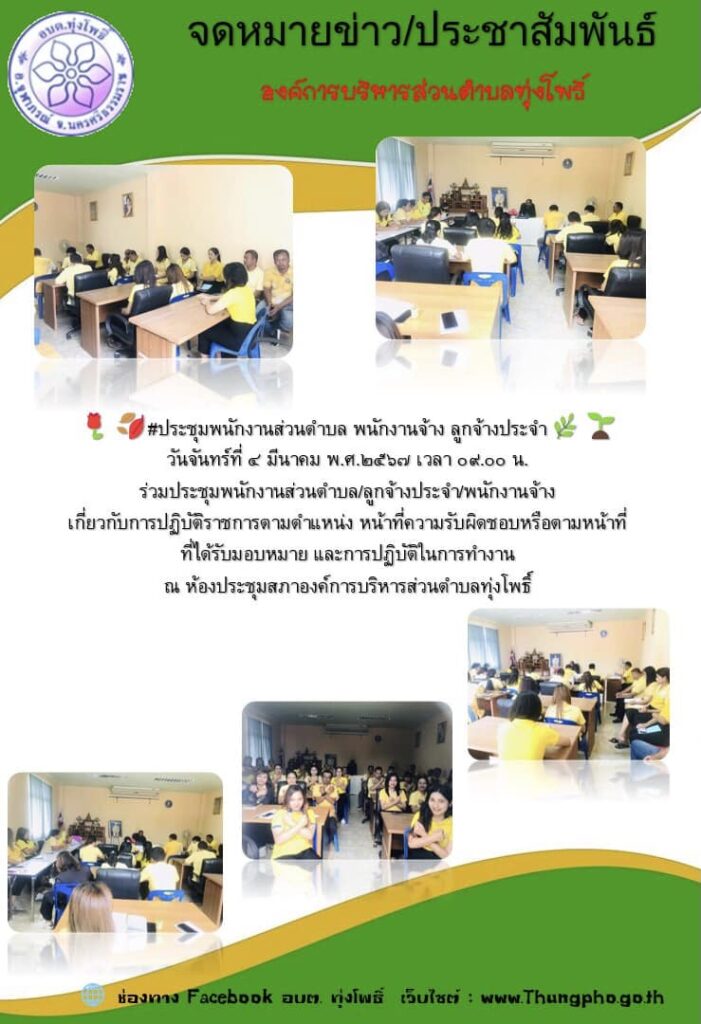 อบต.ทุ่งโพธิ์
อ.จุฬาภรณ์ จ.นครศรีธรรมราช

จดหมายข่าว/ประชาสัมพันธ์

องค์การบริหารส่วนตำบลทุ่งโพธิ์

#ประชุมพนักงานส่วนตำบล พนักงานจ้าง ลูกจ้างประจำ
วันจันทร์ที่ ๔ มีนาคม พ.ศ.๒๕๖๗ เวลา ๐๙.๐๐ น.
ร่วมประชุมพนักงานส่วนตำบล/ลูกจ้างประจำ/พนักงานจ้าง
เกี่ยวกับการปฏิบัติราชการตามตำแหน่ง หน้าที่ความรับผิดชอบหรือตามหน้าที่
ที่ได้รับมอบหมาย และการปฏิบัติในการทำงาน
ณ ห้องประชุมสภาองค์การบริหารส่วนตำบลทุ่งโพธิ์

ช่องทาง Facebook อบต. ทุ่งโพธิ์ เว็บไซต์ : www.Thungpho.go.th